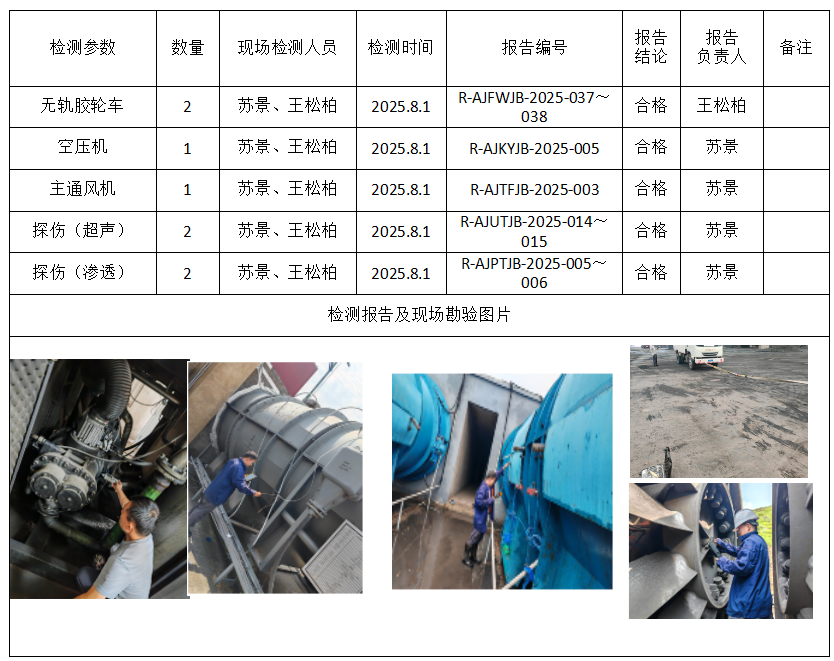 | 检测参数 | 数量 | 现场检测人员 | 检测时间 | 报告编号 | 报告结论 | 报告负责人 | 备注 |
|---|---|---|---|---|---|---|---|
| 无轨胶轮车 | 2 | 苏景、王松柏 | 2025.8.1 | R-AJFWJB-2025-037～038 | 合格 | 王松柏 | |
| 空压机 | 1 | 苏景、王松柏 | 2025.8.1 | R-AJKYJB-2025-005 | 合格 | 苏景 | |
| 主通风机 | 1 | 苏景、王松柏 | 2025.8.1 | R-AJTFJB-2025-003 | 合格 | 苏景 | |
| 探伤（超声） | 2 | 苏景、王松柏 | 2025.8.1 | R-AJUTJB-2025-014～015 | 合格 | 苏景 | |
| 探伤（渗透） | 2 | 苏景、王松柏 | 2025.8.1 | R-AJPTJB-2025-005～006 | 合格 | 苏景 | |
| 检测报告及现场勘验图片 | | | | | | | |